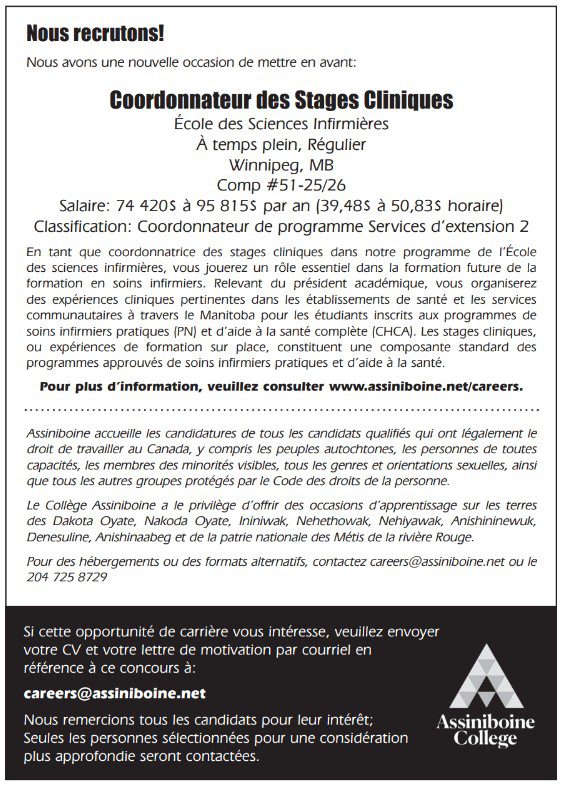 Nous recrutons!

Nous avons une nouvelle occasion de mettre en avant:

Coordonnateur des Stages Cliniques
École des Sciences Infirmières
À temps plein, Régulier
Winnipeg, MB
Comp #51-25/26
Salaire: 74 420$ à 95 815$ par an (39,48$ à 50,83$ horaire)
Classification: Coordonnateur de programme Services d'extension 2

En tant que coordonnatrice des stages cliniques dans notre programme de l'École des sciences infirmières, vous jouerez un rôle essentiel dans la formation future de la formation en soins infirmiers. Relevant du président académique, vous organiserez des expériences cliniques pertinentes dans les établissements de santé et les services communautaires à travers le Manitoba pour les étudiants inscrits aux programmes de soins infirmiers pratiques (PN) et d'aide à la santé complète (CHCA). Les stages cliniques, ou expériences de formation sur place, constituent une composante standard des programmes approuvés de soins infirmiers pratiques et d'aide à la santé.

Pour plus d'information, veuillez consulter www.assiniboine.net/careers.

Assiniboine accueille les candidatures de tous les candidats qualifiés qui ont légalement le droit de travailler au Canada, y compris les peuples autochtones, les personnes de toutes capacités, les membres des minorités visibles, tous les genres et orientations sexuelles, ainsi que tous les autres groupes protégés par le Code des droits de la personne.

Le Collège Assiniboine a le privilège d'offrir des occasions d'apprentissage sur les terres des Dakota Oyate, Nakoda Oyate, Ininiwak, Nehethowak, Nehiyawak, Anishininewuk, Denesuline, Anishinaabeg et de la patrie nationale des Métis de la rivière Rouge.

Pour des hébergements ou des formats alternatifs, contactez careers@assiniboine.net ou le 204 725 8729

Si cette opportunité de carrière vous intéresse, veuillez envoyer votre CV et votre lettre de motivation par courriel en référence à ce concours à:

careers@assiniboine.net

Nous remercions tous les candidats pour leur intérêt; Seules les personnes sélectionnées pour une considération plus approfondie seront contactées.

Assiniboine College